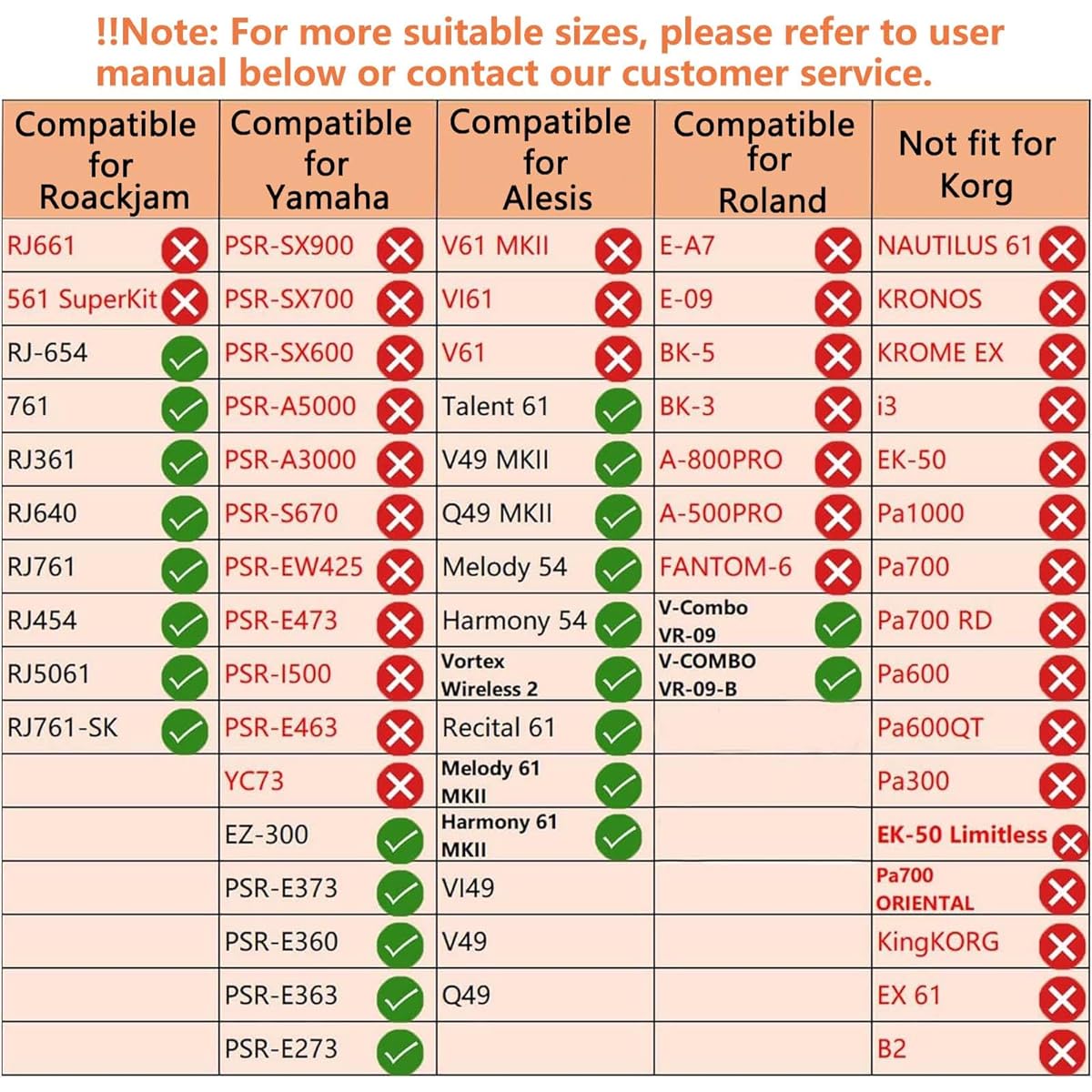 !!Note: For more suitable sizes, please refer to user manual below or contact our customer service.

| Compatible for Roackjam | Compatible for Yamaha | Compatible for Alesis | Compatible for Roland | Not fit for Korg |
|---|---|---|---|---|
| RJ661 | PSR-SX900 | V61 MKII | E-A7 | NAUTILUS 61 |
| 561 SuperKit | PSR-SX700 | VI61 | E-09 | KRONOS |
| RJ-654 | PSR-SX600 | V61 | BK-5 | KROME EX |
| 761 | PSR-A5000 | Talent 61 | BK-3 | i3 |
| RJ361 | PSR-A3000 | V49 MKII | A-800PRO | EK-50 |
| RJ640 | PSR-S670 | Q49 MKII | A-500PRO | Pa1000 |
| RJ761 | PSR-EW425 | Melody 54 | FANTOM-6 | Pa700 |
| RJ454 | PSR-E473 | Harmony 54 | V-Combo VR-09 | Pa700 RD |
| RJ5061 | PSR-I500 | Vortex Wireless 2 | V-COMBO VR-09-B | Pa600 |
| RJ761-SK | PSR-E463 | Recital 61 | | Pa600QT |
| | YC73 | Melody 61 MKII | | Pa300 |
| | EZ-300 | Harmony 61 MKII | | EK-50 Limitless |
| | PSR-E373 | VI49 | | Pa700 ORIENTAL |
| | PSR-E360 | V49 | | KingKORG |
| | PSR-E363 | Q49 | | EX 61 |
| | PSR-E273 | | | B2 |